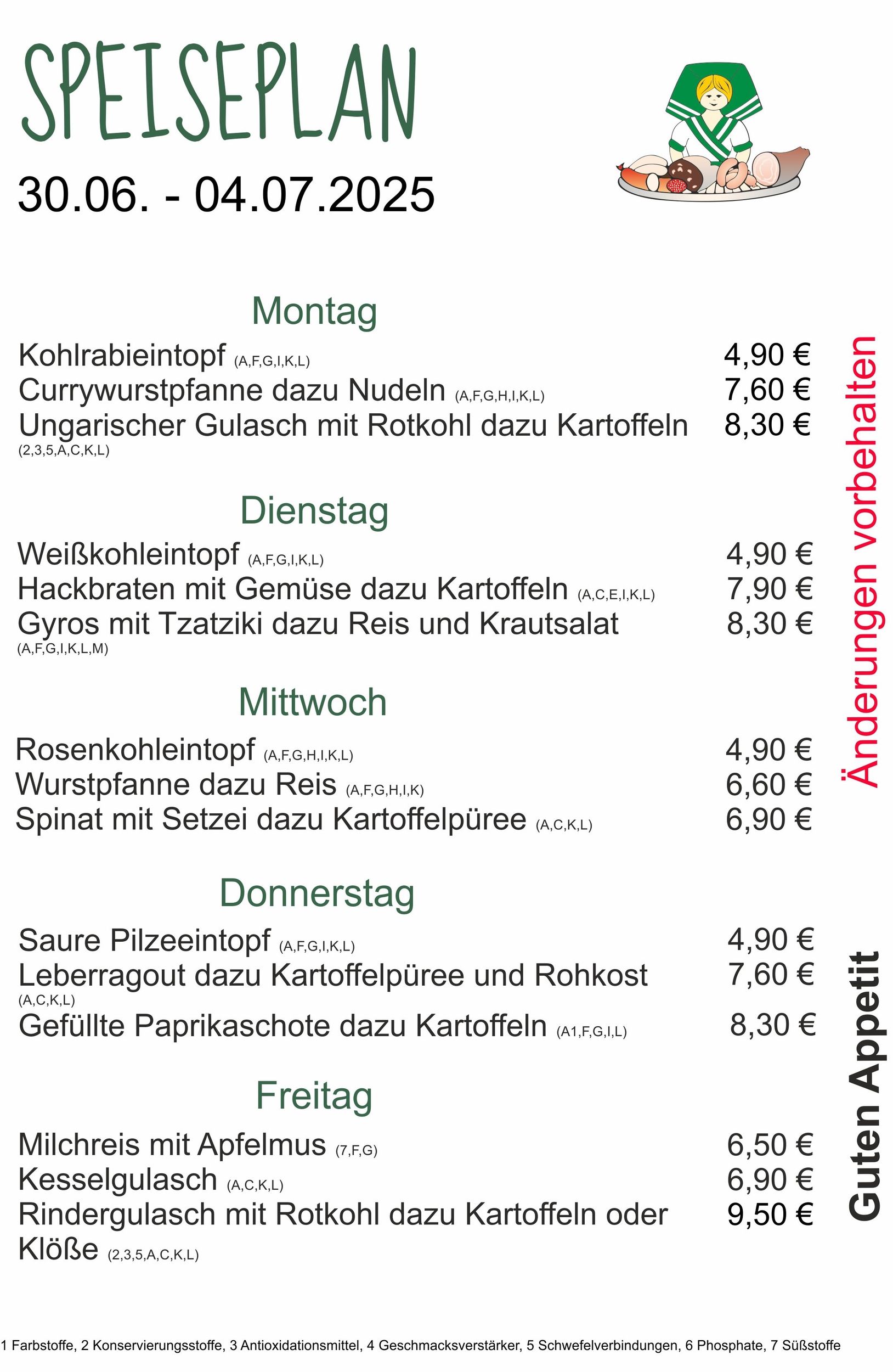 SPEISEPLAN

30.06. - 04.07.2025

Montag

Kohlrabieintopf (A,F,G,I,K,L) 4,90 €
Currywurstpfanne dazu Nudeln (A,F,G,H,I,K,L) 7,60 €
Ungarischer Gulasch mit Rotkohl dazu Kartoffeln (2,3,5,A,C,K,L) 8,30 €

Dienstag

Weißkohleintopf (A,F,G,I,K,L) 4,90 €
Hackbraten mit Gemüse dazu Kartoffeln (A,C,E,I,K,L) 7,90 €
Gyros mit Tzatziki dazu Reis und Krautsalat (A,F,G,I,K,L,M) 8,30 €

Mittwoch

Rosenkohleintopf (A,F,G,H,I,K,L) 4,90 €
Wurstpfanne dazu Reis (A,F,G,H,I,K) 6,60 €
Spinat mit Setzei dazu Kartoffelpüree (A,C,K,L) 6,90 €

Donnerstag

Saure Pilzeeintopf (A,F,G,I,K,L) 4,90 €
Leberragout dazu Kartoffelpüree und Rohkost (A,C,K,L) 7,60 €
Gefüllte Paprikaschote dazu Kartoffeln (A1,F,G,I,L) 8,30 €

Freitag

Milchreis mit Apfelmus (7,F,G) 6,50 €
Kesselgulasch (A,C,K,L) 6,90 €
Rindergulasch mit Rotkohl dazu Kartoffeln oder Klöße (2,3,5,A,C,K,L) 9,50 €

Änderungen vorbehalten

Guten Appetit

1 Farbstoffe, 2 Konservierungsstoffe, 3 Antioxidationsmittel, 4 Geschmacksverstärker, 5 Schwefelverbindungen, 6 Phosphate, 7 Süßstoffe